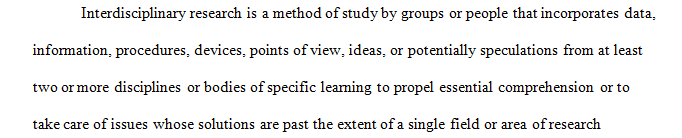 Interdisciplinary research is a method of study by groups or people that incorporates data, information, procedures, devices, points of view, ideas, or potentially speculations from at least two or more disciplines or bodies of specific learning to propel essential comprehension or to take care of issues whose solutions are past the extent of a single field or area of research